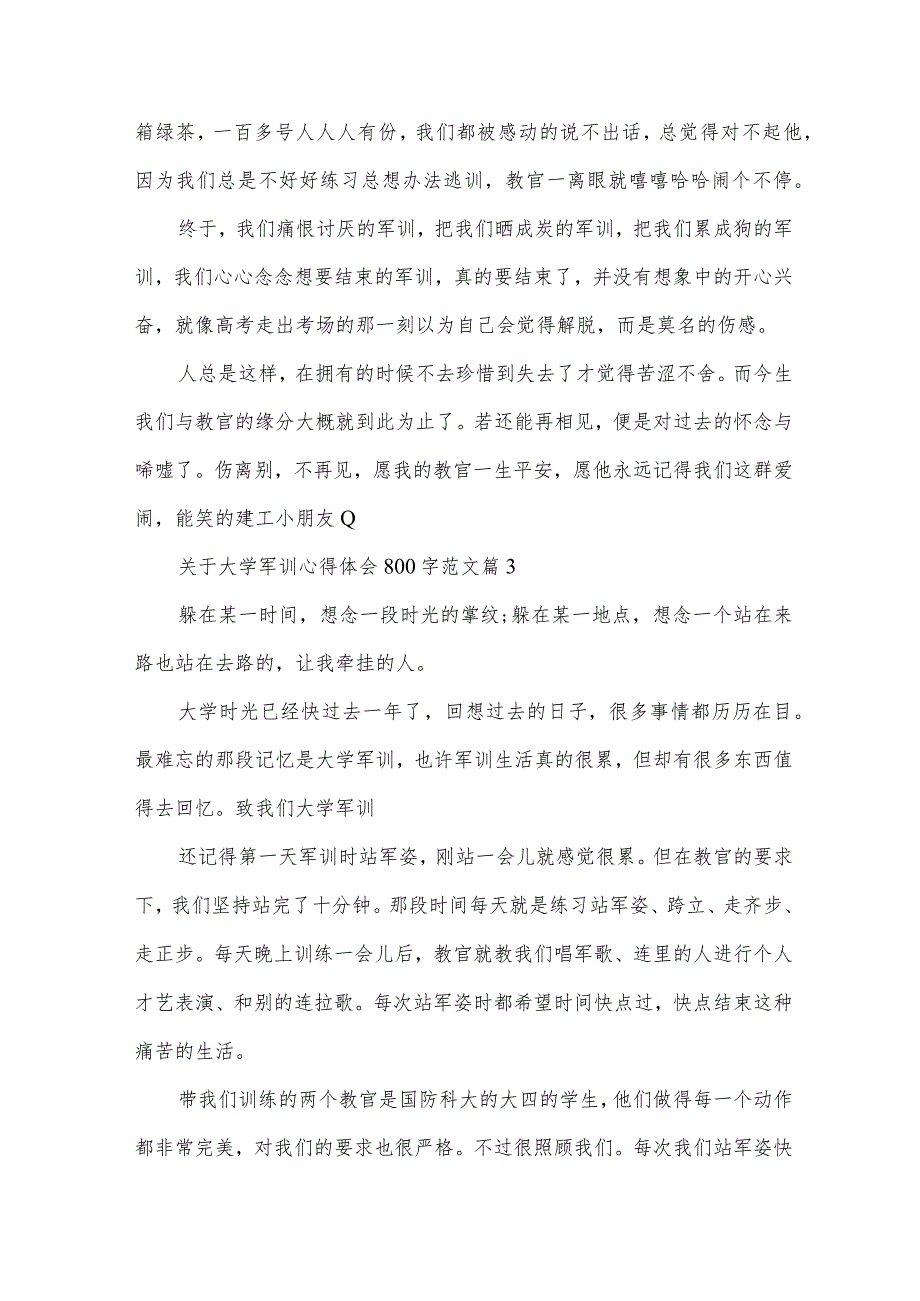 箱绿茶，一百多号人人人有份，我们都被感动的说不出话，总觉得对不起他，因为我们总是不好好练习总想办法逃训，教官一离眼就嘻嘻哈哈闹个不停。

终于，我们痛恨讨厌的军训，把我们晒成炭的军训，把我们累成狗的军训，我们心心念念想要结束的军训，真的要结束了，并没有想象中的开心兴奋，就像高考走出考场的那一刻以为自己会觉得解脱，而是莫名的伤感。

人总是这样，在拥有的时候不去珍惜到失去了才觉得苦涩不舍。而今生我们与教官的缘分大概就到此为止了。若还能再相见，便是对过去的怀念与唏嘘了。伤离别，不再见，愿我的教官一生平安，愿他永远记得我们这群爱闹，能笑的建工小朋友Q

关于大学军训心得体会800字范文篇3

躲在某一时间，想念一段时光的掌纹;躲在某一地点，想念一个站在来路也站在去路的，让我牵挂的人。

大学时光已经快过去一年了，回想过去的日子，很多事情都历历在目。最难忘的那段记忆是大学军训，也许军训生活真的很累，但却有很多东西值得去回忆。致我们大学军训

还记得第一天军训时站军姿，刚站一会儿就感觉很累。但在教官的要求下，我们坚持站完了十分钟。那段时间每天就是练习站军姿、跨立、走齐步、走正步。每天晚上训练一会儿后，教官就教我们唱军歌、连里的人进行个人才艺表演、和别的连拉歌。每次站军姿时都希望时间快点过，快点结束这种痛苦的生活。

带我们训练的两个教官是国防科大的大四的学生，他们做得每一个动作都非常完美，对我们的要求也很严格。不过很照顾我们。每次我们站军姿快